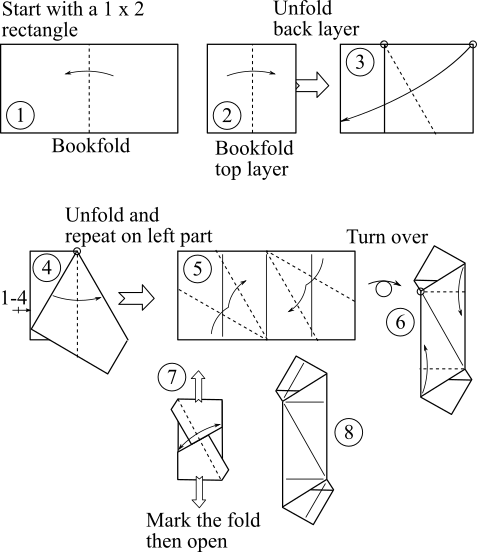 Start with a 1 x 2 rectangle

1

Bookfold

2

Bookfold top layer

Unfold back layer

3

Unfold and repeat on left part

4

1-4

5

Turn over

6

7

Mark the fold then open

8